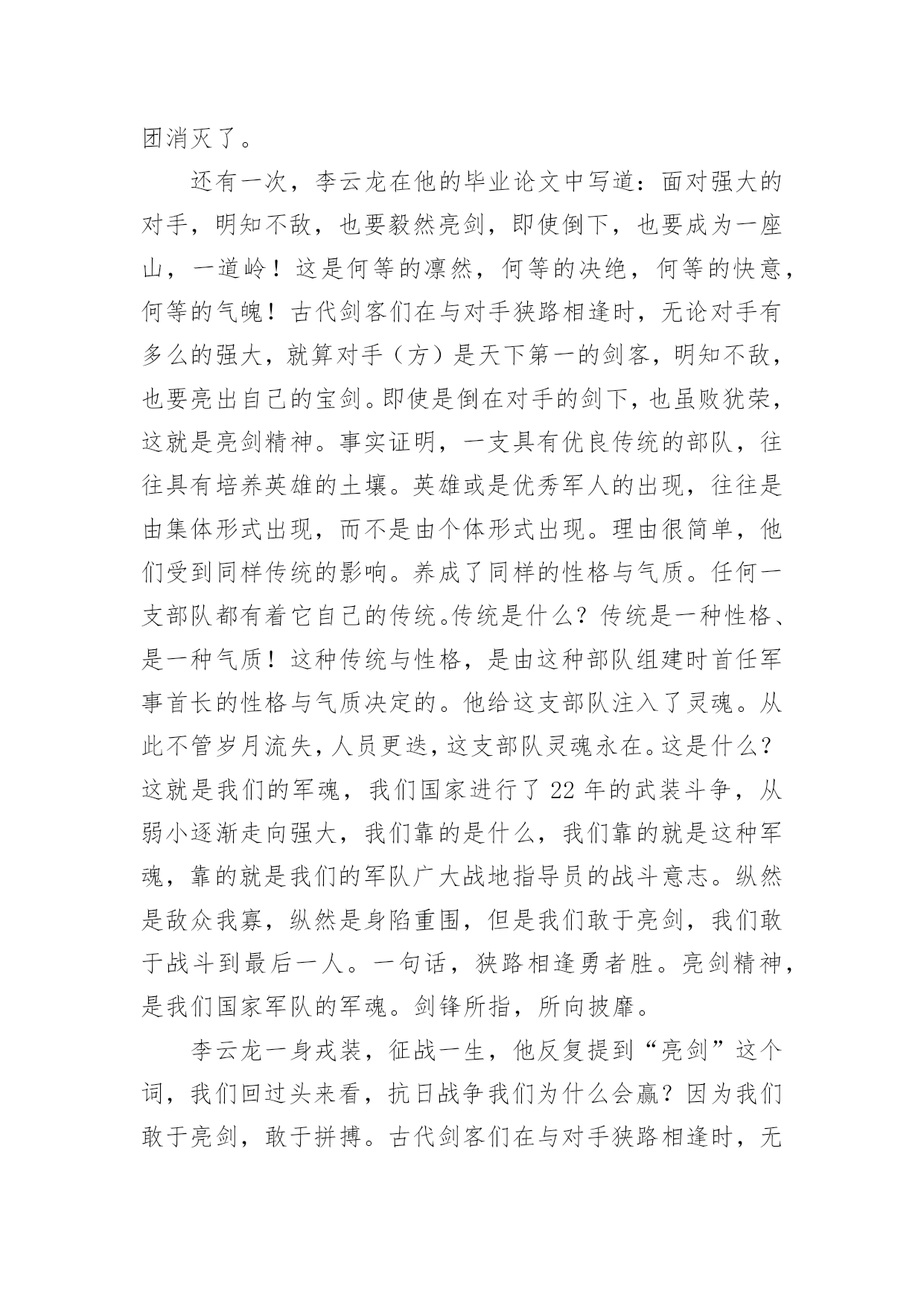 团消灭了。

还有一次，李云龙在他的毕业论文中写道：面对强大的对手，明知不敌，也要毅然亮剑，即使倒下，也要成为一座山，一道岭！这是何等的凛然，何等的决绝，何等的快意，何等的气魄！古代剑客们在与对手狭路相逢时，无论对手有多么的强大，就算对手（方）是天下第一的剑客，明知不敌，也要亮出自己的宝剑。即使是倒在对手的剑下，也虽败犹荣，这就是亮剑精神。事实证明，一支具有优良传统的部队，往往具有培养英雄的土壤。英雄或是优秀军人的出现，往往是由集体形式出现，而不是由个体形式出现。理由很简单，他们受到同样传统的影响。养成了同样的性格与气质。任何一支部队都有着它自己的传统。传统是什么？传统是一种性格、是一种气质！这种传统与性格，是由这种部队组建时首任军事首长的性格与气质决定的。他给这支部队注入了灵魂。从此不管岁月流失，人员更迭，这支部队灵魂永在。这是什么？这就是我们的军魂，我们国家进行了22年的武装斗争，从弱小逐渐走向强大，我们靠的是什么，我们靠的就是这种军魂，靠的就是我们的军队广大战地指导员的战斗意志。纵然是敌众我寡，纵然是身陷重围，但是我们敢于亮剑，我们敢于战斗到最后一人。一句话，狭路相逢勇者胜。亮剑精神，是我们国家军队的军魂。剑锋所指，所向披靡。

李云龙一身戎装，征战一生，他反复提到“亮剑”这个词，我们回过头来看，抗日战争我们为什么会赢？因为我们敢于亮剑，敢于拼搏。古代剑客们在与对手狭路相逢时，无